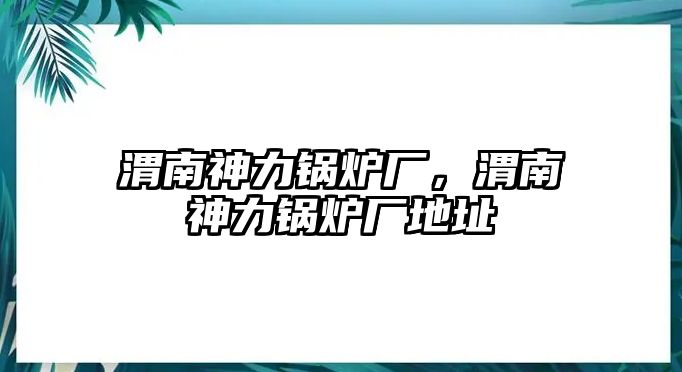 渭南神力锅炉厂，渭南神力锅炉厂地址